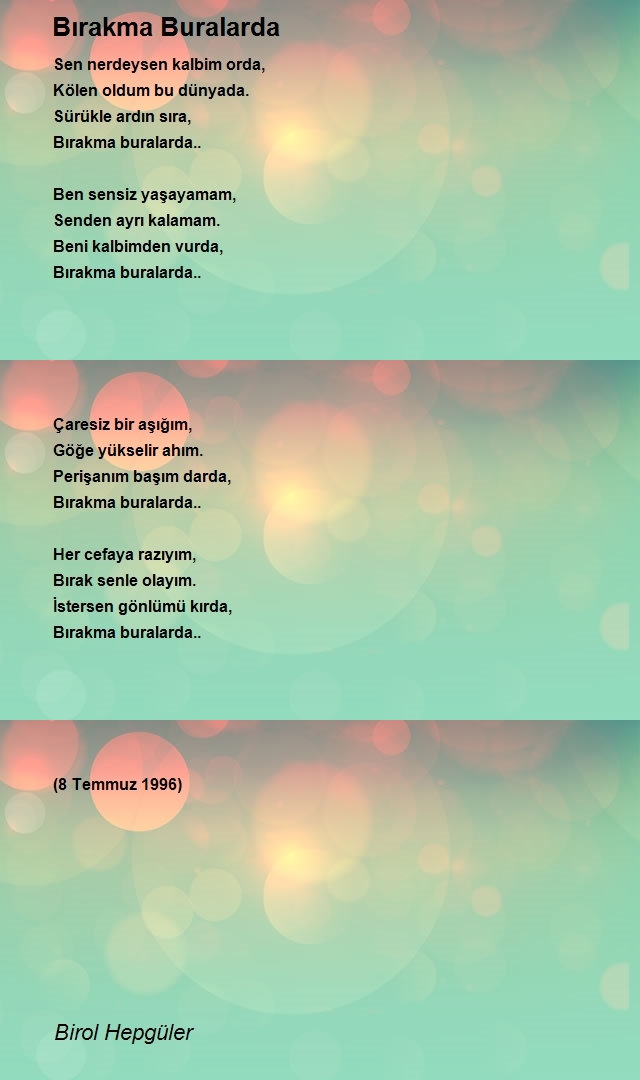 Bırakma Buralarda

Sen nerdeysen kalbim orda,
Kölen oldum bu dünyada.
Sürükle ardın sıra,
Bırakma buralarda..

Ben sensiz yaşayamam,
Senden ayrı kalamam.
Beni kalbimden vurda,
Bırakma buralarda..

Çaresiz bir aşığım,
Göğe yükselir ahım.
Perişanım başım darda,
Bırakma buralarda..

Her cefaya razıyım,
Bırak senle olayım.
İstersen gönlümü kırda,
Bırakma buralarda..

(8 Temmuz 1996)

Birol Hepgüler